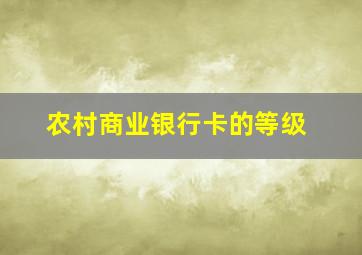 农村商业银行卡的等级